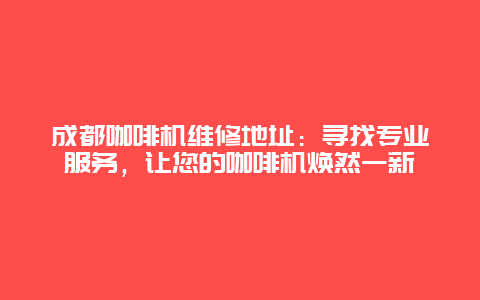 成都咖啡机维修地址：寻找专业服务，让您的咖啡机焕然一新